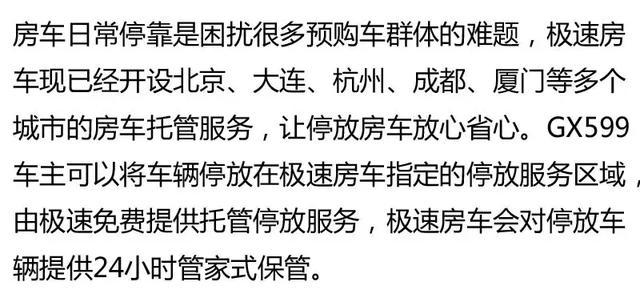 房车日常停靠是困扰很多预购车群体的难题，极速房车现已经开设北京、大连、杭州、成都、厦门等多个城市的房车托管服务，让停放房车放心省心。GX599车主可以将车辆停放在极速房车指定的停放服务区域，由极速免费提供托管停放服务，极速房车会对停放车辆提供24小时管家式保管。